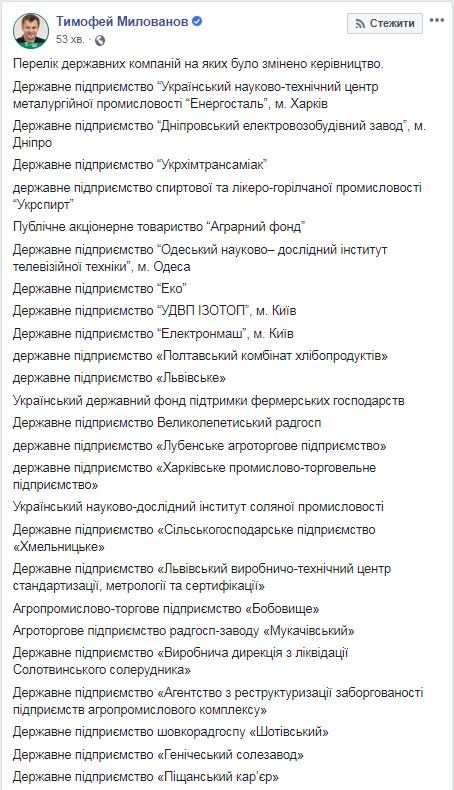 Тимофей Милованов
53 хв. · 

Стежити

Перелік державних компаній на яких було змінено керівництво.

Державне підприємство "Український науково-технічний центр металургійної промисловості "Енергосталь", м. Харків

Державне підприємство "Дніпровський електровозобудівний завод", м. Дніпро

Державне підприємство "Укрхімтрансаміак"

державне підприємство спиртової та лікеро-горілчаної промисловості "Укрспирт"

Публічне акціонерне товариство "Аграрний фонд"

Державне підприємство "Одеський науково– дослідний інститут телевізійної техніки", м. Одеса

Державне підприємство "Еко"

Державне підприємство "УДВП ІЗОТОП", м. Київ

Державне підприємство "Електронмаш", м. Київ

державне підприємство «Полтавський комбінат хлібопродуктів»

державне підприємство «Львівське»

Український державний фонд підтримки фермерських господарств

Державне підприємство Великолепетиський радгосп

державне підприємство «Лубенське агроторгове підприємство»

державне підприємство «Харківське промислово-торговельне підприємство»

Український науково-дослідний інститут соляної промисловості

Державне підприємство «Сільськогосподарське підприємство «Хмельницьке»

Державне підприємство «Львівський виробничо-технічний центр стандартизації, метрології та сертифікації»

Агропромислово-торгове підприємство «Бобовище»

Агроторгове підприємство радгосп-заводу «Мукачівський»

Державне підприємство «Виробнича дирекція з ліквідації Солотвинського солерудника»

Державне підприємство «Агентство з реструктуризації заборгованості підприємств агропромислового комплексу»

Державне підприємство шовкорадгоспу «Шотівський»

Державне підприємство «Генічеський солезавод»

Державне підприємство «Піщанський кар'єр»